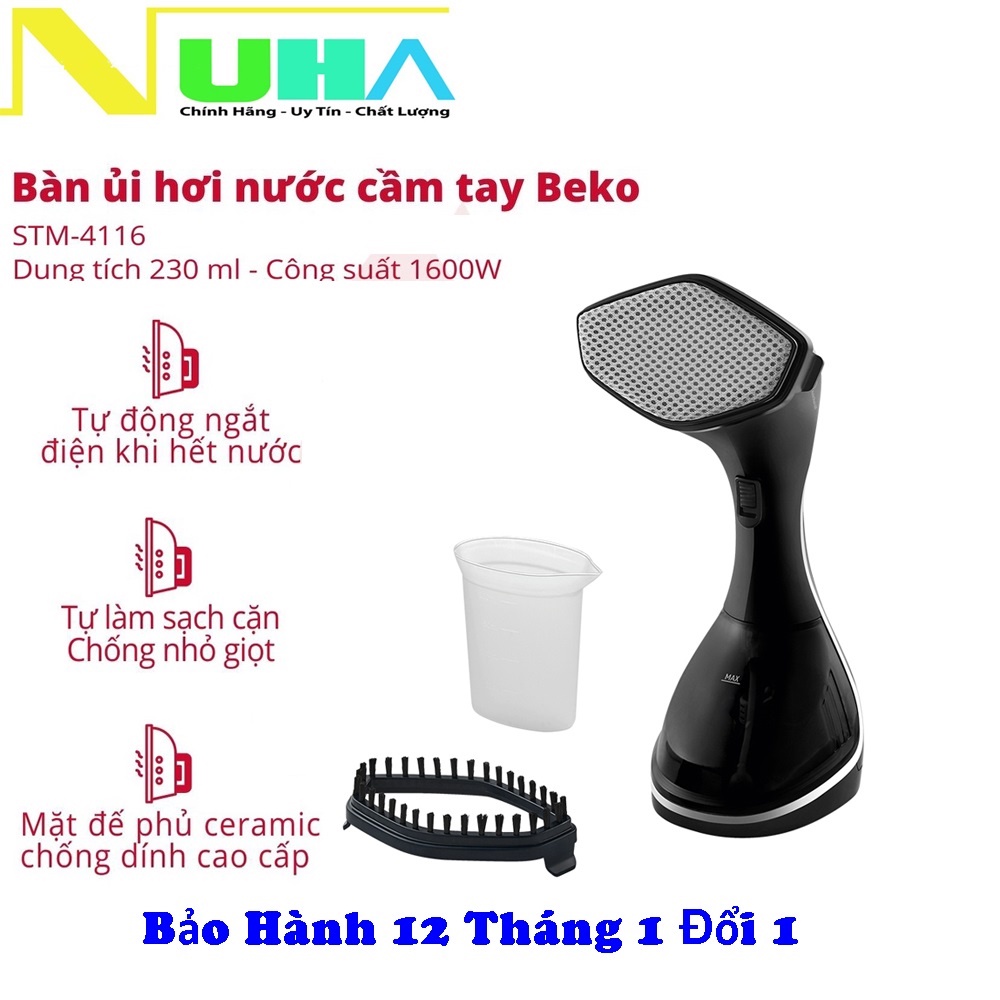 NUHA
Chính Hãng - Uy Tín - Chất Lượng

Bàn ủi hơi nước cầm tay Beko
STM-4116
Dung tích 230 ml - Công suất 1600W

Tự động ngắt điện khi hết nước

Tự làm sạch cặn Chống nhỏ giọt

Mặt đế phủ ceramic chống dính cao cấp

MAX

Bảo Hành 12 Tháng 1 Đổi 1